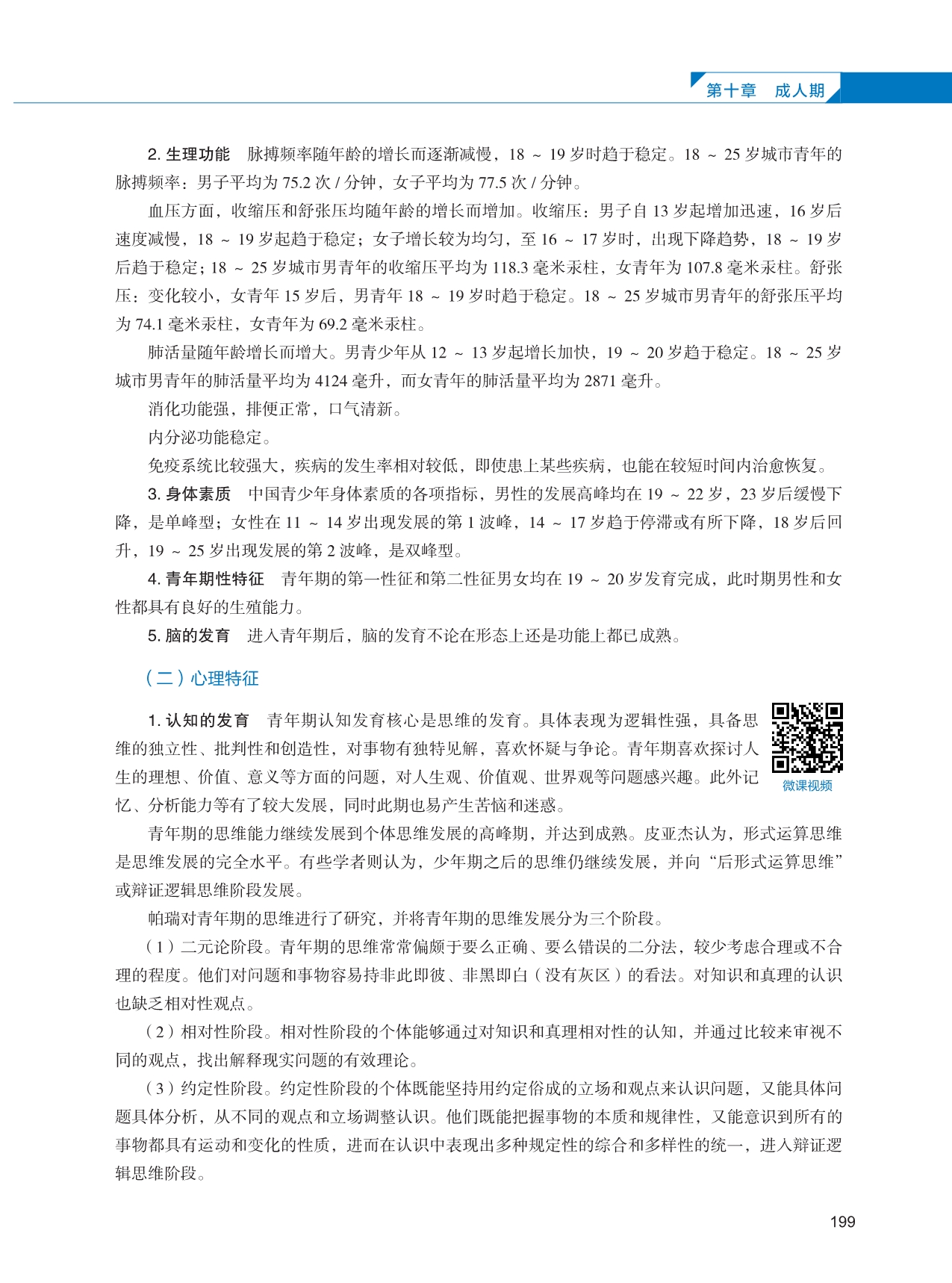 第十章　成人期

2. 生理功能　脉搏频率随年龄的增长而逐渐减慢，18 ~ 19 岁时趋于稳定。18 ~ 25 岁城市青年的脉搏频率：男子平均为 75.2 次 / 分钟，女子平均为 77.5 次 / 分钟。

血压方面，收缩压和舒张压均随年龄的增长而增加。收缩压：男子自 13 岁起增加迅速，16 岁后速度减慢，18 ~ 19 岁起趋于稳定；女子增长较为均匀，至 16 ~ 17 岁时，出现下降趋势，18 ~ 19 岁后趋于稳定；18 ~ 25 岁城市男青年的收缩压平均为 118.3 毫米汞柱，女青年为 107.8 毫米汞柱。舒张压：变化较小，女青年 15 岁后，男青年 18 ~ 19 岁时趋于稳定。18 ~ 25 岁城市男青年的舒张压平均为 74.1 毫米汞柱，女青年为 69.2 毫米汞柱。

肺活量随年龄增长而增大。男青少年从 12 ~ 13 岁起增长加快，19 ~ 20 岁趋于稳定。18 ~ 25 岁城市男青年的肺活量平均为 4124 毫升，而女青年的肺活量平均为 2871 毫升。

消化功能强，排便正常，口气清新。

内分泌功能稳定。

免疫系统比较强大，疾病的发生率相对较低，即使患上某些疾病，也能在较短时间内治愈恢复。

3. 身体素质　中国青少年身体素质的各项指标，男性的发展高峰均在 19 ~ 22 岁，23 岁后缓慢下降，是单峰型；女性在 11 ~ 14 岁出现发展的第 1 波峰，14 ~ 17 岁趋于停滞或有所下降，18 岁后回升，19 ~ 25 岁出现发展的第 2 波峰，是双峰型。

4. 青年期性特征　青年期的第一性征和第二性征男女均在 19 ~ 20 岁发育完成，此时期男性和女性都具有良好的生殖能力。

5. 脑的发育　进入青年期后，脑的发育不论在形态上还是功能上都已成熟。

（二）心理特征

1. 认知的发育　青年期认知发育核心是思维的发育。具体表现为逻辑性强，具备思维的独立性、批判性和创造性，对事物有独特见解，喜欢怀疑与争论。青年期喜欢探讨人生的理想、价值、意义等方面的问题，对人生观、价值观、世界观等问题感兴趣。此外记忆、分析能力等有了较大发展，同时此期也易产生苦恼和迷惑。

微课视频

青年期的思维能力继续发展到个体思维发展的高峰期，并达到成熟。皮亚杰认为，形式运算思维是思维发展的完全水平。有些学者则认为，少年期之后的思维仍继续发展，并向“后形式运算思维”或辩证逻辑思维阶段发展。

帕瑞对青年期的思维进行了研究，并将青年期的思维发展分为三个阶段。

（1）二元论阶段。青年期的思维常常偏颇于要么正确、要么错误的二分法，较少考虑合理或不合理的程度。他们对问题和事物容易持非此即彼、非黑即白（没有灰区）的看法。对知识和真理的认识也缺乏相对性观点。

（2）相对性阶段。相对性阶段的个体能够通过对知识和真理相对性的认知，并通过比较来审视不同的观点，找出解释现实问题的有效理论。

（3）约定性阶段。约定性阶段的个体既能坚持用约定俗成的立场和观点来认识问题，又能具体问题具体分析，从不同的观点和立场调整认识。他们既能把握事物的本质和规律性，又能意识到所有的事物都具有运动和变化的性质，进而在认识中表现出多种规定性的综合和多样性的统一，进入辩证逻辑思维阶段。

199